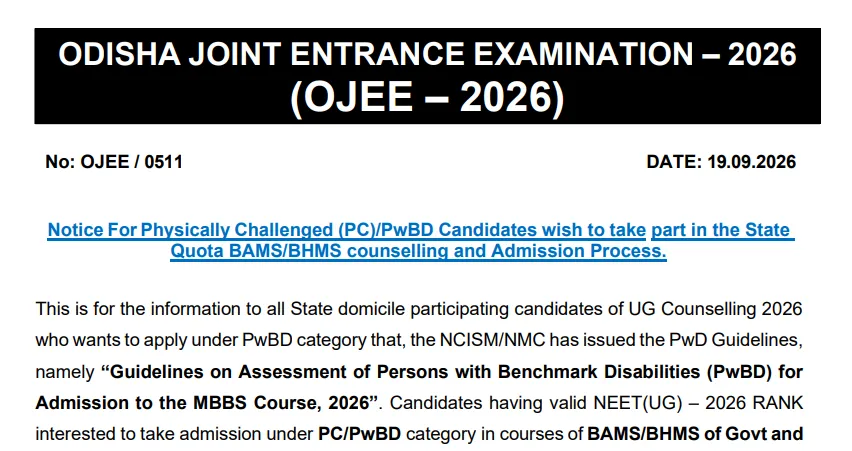 ODISHA JOINT ENTRANCE EXAMINATION – 2026
(OJEE – 2026)

No: OJEE / 0511

DATE: 19.09.2026

Notice For Physically Challenged (PC)/PwBD Candidates wish to take part in the State Quota BAMS/BHMS counselling and Admission Process.

This is for the information to all State domicile participating candidates of UG Counselling 2026 who wants to apply under PwBD category that, the NCISM/NMC has issued the PwD Guidelines, namely "Guidelines on Assessment of Persons with Benchmark Disabilities (PwBD) for Admission to the MBBS Course, 2026". Candidates having valid NEET(UG) – 2026 RANK interested to take admission under PC/PwBD category in courses of BAMS/BHMS of Govt and